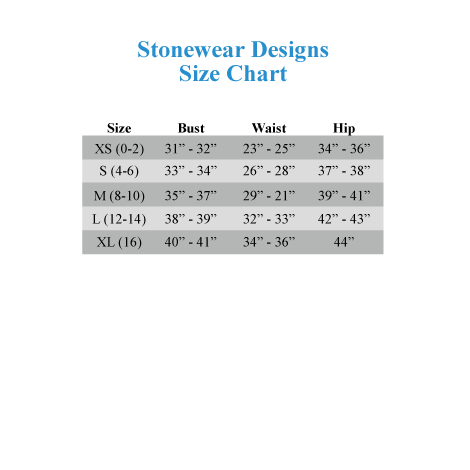 Stonewear Designs
Size Chart

| Size | Bust | Waist | Hip |
|---|---|---|---|
| XS (0-2) | 31” - 32” | 23” - 25” | 34” - 36” |
| S (4-6) | 33” - 34” | 26” - 28” | 37” - 38” |
| M (8-10) | 35” - 37” | 29” - 21” | 39” - 41” |
| L (12-14) | 38” - 39” | 32” - 33” | 42” - 43” |
| XL (16) | 40” - 41” | 34” - 36” | 44” |